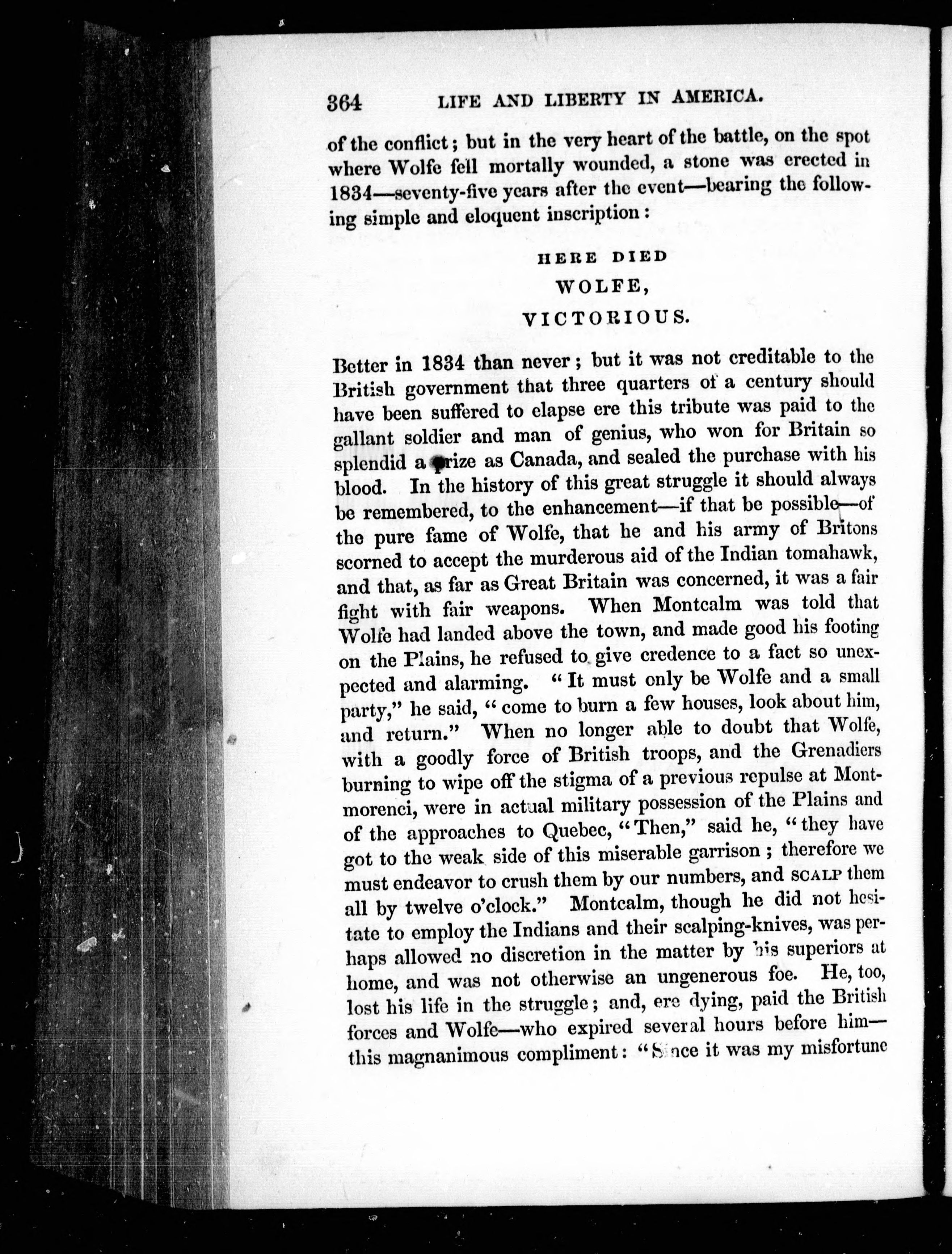 364 LIFE AND LIBERTY IN AMERICA.

of the conflict; but in the very heart of the battle, on the spot where Wolfe fell mortally wounded, a stone was erected in 1834—seventy-five years after the event—bearing the following simple and eloquent inscription:

HERE DIED
WOLFE,
VICTORIOUS.

Better in 1834 than never; but it was not creditable to the British government that three quarters of a century should have been suffered to elapse ere this tribute was paid to the gallant soldier and man of genius, who won for Britain so splendid a prize as Canada, and sealed the purchase with his blood. In the history of this great struggle it should always be remembered, to the enhancement—if that be possible—of the pure fame of Wolfe, that he and his army of Britons scorned to accept the murderous aid of the Indian tomahawk, and that, as far as Great Britain was concerned, it was a fair fight with fair weapons. When Montcalm was told that Wolfe had landed above the town, and made good his footing on the Plains, he refused to give credence to a fact so unexpected and alarming. "It must only be Wolfe and a small party," he said, "come to burn a few houses, look about him, and return." When no longer able to doubt that Wolfe, with a goodly force of British troops, and the Grenadiers burning to wipe off the stigma of a previous repulse at Montmorenci, were in actual military possession of the Plains and of the approaches to Quebec, "Then," said he, "they have got to the weak side of this miserable garrison; therefore we must endeavor to crush them by our numbers, and SCALP them all by twelve o'clock." Montcalm, though he did not hesitate to employ the Indians and their scalping-knives, was perhaps allowed no discretion in the matter by his superiors at home, and was not otherwise an ungenerous foe. He, too, lost his life in the struggle; and, ere dying, paid the British forces and Wolfe—who expired several hours before him—this magnanimous compliment: "Since it was my misfortune